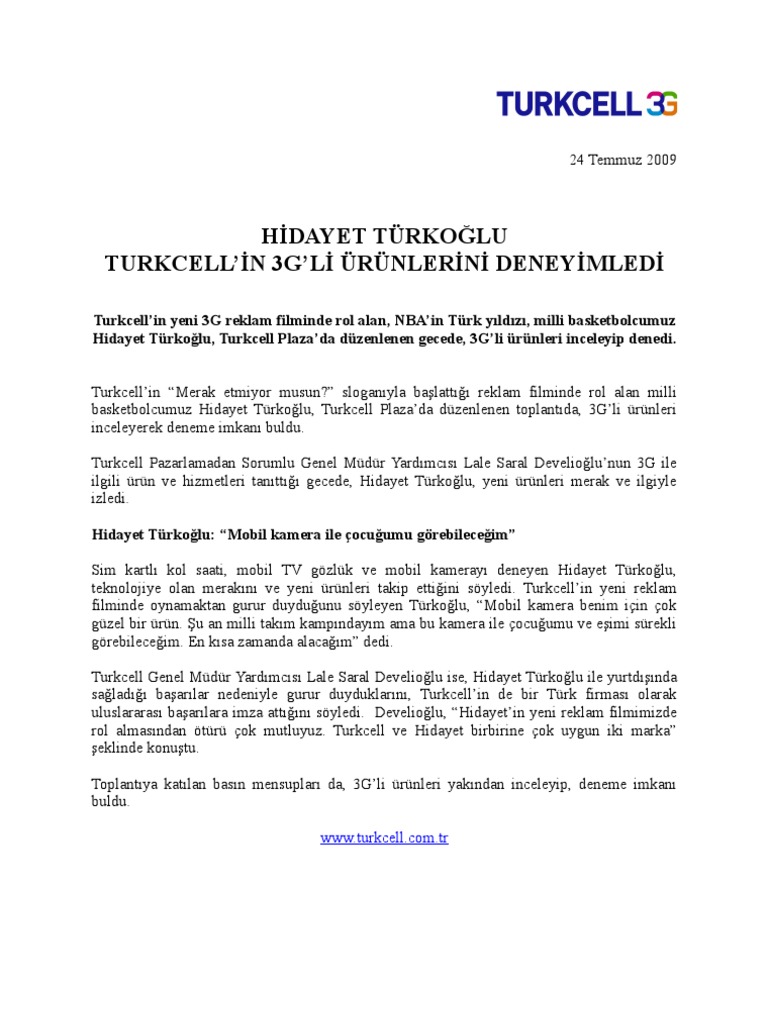 TURKCELL 3G

24 Temmuz 2009

HİDAYET TÜRKOĞLU
TURKCELL'İN 3G'Lİ ÜRÜNLERİNİ DENEYİMLEDİ

Turkcell'in yeni 3G reklam filminde rol alan, NBA'in Türk yıldızı, milli basketbolcumuz Hidayet Türkoğlu, Turkcell Plaza'da düzenlenen gecede, 3G'li ürünleri inceleyip denedi.

Turkcell'in "Merak etmiyor musun?" sloganıyla başlattığı reklam filminde rol alan milli basketbolcumuz Hidayet Türkoğlu, Turkcell Plaza'da düzenlenen toplantıda, 3G'li ürünleri inceleyerek deneme imkanı buldu.

Turkcell Pazarlamadan Sorumlu Genel Müdür Yardımcısı Lale Saral Develioğlu'nun 3G ile ilgili ürün ve hizmetleri tanıttığı gecede, Hidayet Türkoğlu, yeni ürünleri merak ve ilgiyle izledi.

Hidayet Türkoğlu: "Mobil kamera ile çocuğumu görebileceğim"

Sim kartlı kol saati, mobil TV gözlük ve mobil kamerayı deneyen Hidayet Türkoğlu, teknolojiye olan merakını ve yeni ürünleri takip ettiğini söyledi. Turkcell'in yeni reklam filminde oynamaktan gurur duyduğunu söyleyen Türkoğlu, "Mobil kamera benim için çok güzel bir ürün. Şu an milli takım kampındayım ama bu kamera ile çocuğumu ve eşimi sürekli görebileceğim. En kısa zamanda alacağım" dedi.

Turkcell Genel Müdür Yardımcısı Lale Saral Develioğlu ise, Hidayet Türkoğlu ile yurtdışında sağladığı başarılar nedeniyle gurur duyduklarını, Turkcell'in de bir Türk firması olarak uluslararası başarılara imza attığını söyledi. Develioğlu, "Hidayet'in yeni reklam filmimizde rol almasından ötürü çok mutluyuz. Turkcell ve Hidayet birbirine çok uygun iki marka" şeklinde konuştu.

Toplantıya katılan basın mensupları da, 3G'li ürünleri yakından inceleyip, deneme imkanı buldu.

www.turkcell.com.tr